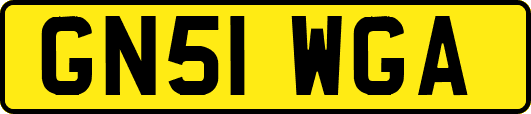 GN51 WGA